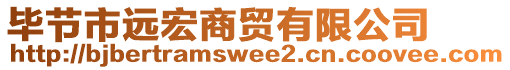 毕节市远宏商贸有限公司
http://bjbertramswee2.cn.coovee.com